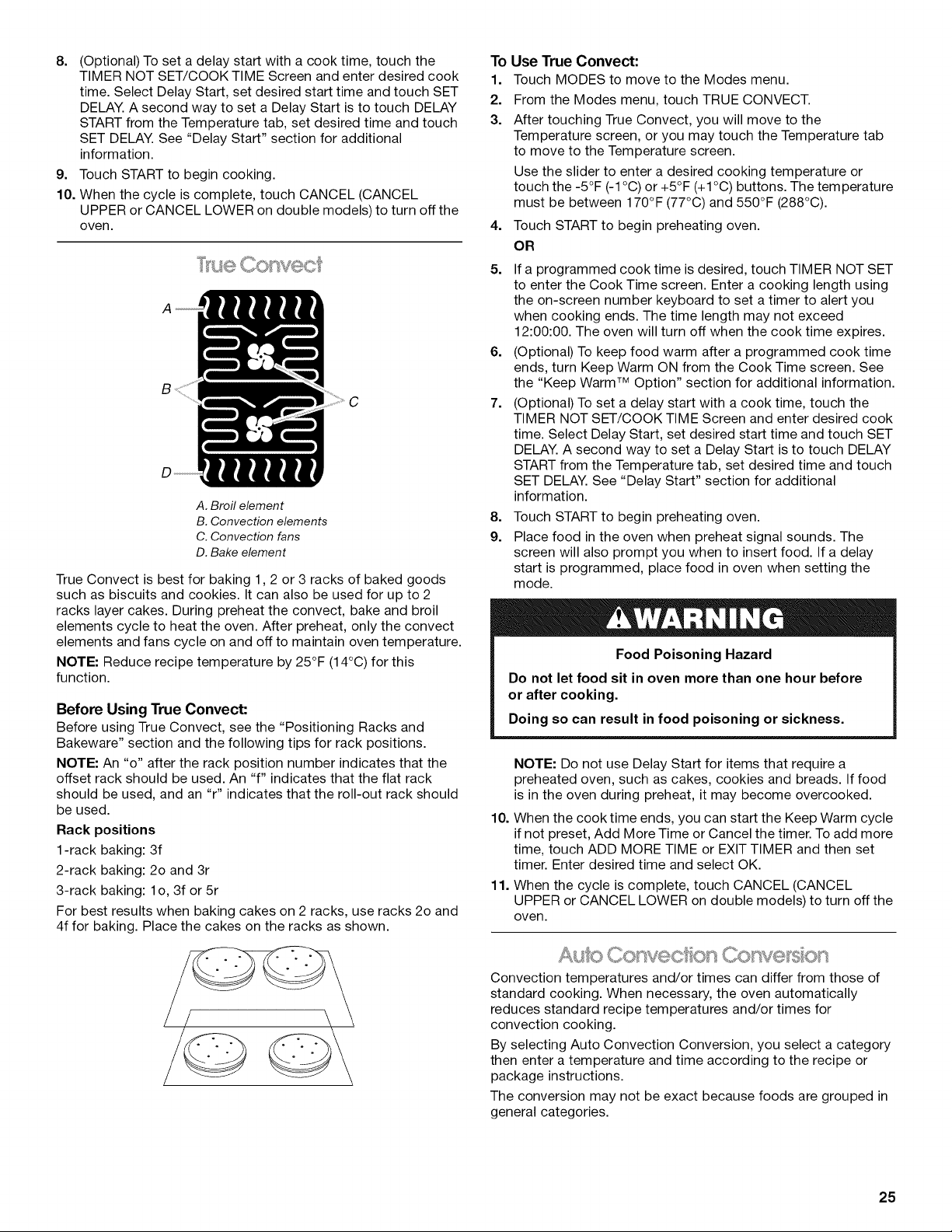 8. (Optional) To set a delay start with a cook time, touch the TIMER NOT SET/COOK TIME Screen and enter desired cook time. Select Delay Start, set desired start time and touch SET DELAY. A second way to set a Delay Start is to touch DELAY START from the Temperature tab, set desired time and touch SET DELAY. See "Delay Start" section for additional information.
9. Touch START to begin cooking.
10. When the cycle is complete, touch CANCEL (CANCEL UPPER or CANCEL LOWER on double models) to turn off the oven.

True Convect

A
B
C
D

A. Broil element
B. Convection elements
C. Convection fans
D. Bake element

True Convect is best for baking 1, 2 or 3 racks of baked goods such as biscuits and cookies. It can also be used for up to 2 racks layer cakes. During preheat the convect, bake and broil elements cycle to heat the oven. After preheat, only the convect elements and fans cycle on and off to maintain oven temperature.

NOTE: Reduce recipe temperature by 25°F (14°C) for this function.

Before Using True Convect:
Before using True Convect, see the "Positioning Racks and Bakeware" section and the following tips for rack positions.

NOTE: An "o" after the rack position number indicates that the offset rack should be used. An "f" indicates that the flat rack should be used, and an "r" indicates that the roll-out rack should be used.

Rack positions
1-rack baking: 3f
2-rack baking: 2o and 3r
3-rack baking: 1o, 3f or 5r

For best results when baking cakes on 2 racks, use racks 2o and 4f for baking. Place the cakes on the racks as shown.

To Use True Convect:
1. Touch MODES to move to the Modes menu.
2. From the Modes menu, touch TRUE CONVECT.
3. After touching True Convect, you will move to the Temperature screen, or you may touch the Temperature tab to move to the Temperature screen.

Use the slider to enter a desired cooking temperature or touch the -5°F (-1°C) or +5°F (+1°C) buttons. The temperature must be between 170°F (77°C) and 550°F (288°C).
4. Touch START to begin preheating oven.
OR
5. If a programmed cook time is desired, touch TIMER NOT SET to enter the Cook Time screen. Enter a cooking length using the on-screen number keyboard to set a timer to alert you when cooking ends. The time length may not exceed 12:00:00. The oven will turn off when the cook time expires.
6. (Optional) To keep food warm after a programmed cook time ends, turn Keep Warm ON from the Cook Time screen. See the "Keep Warm™ Option" section for additional information.
7. (Optional) To set a delay start with a cook time, touch the TIMER NOT SET/COOK TIME Screen and enter desired cook time. Select Delay Start, set desired start time and touch SET DELAY. A second way to set a Delay Start is to touch DELAY START from the Temperature tab, set desired time and touch SET DELAY. See "Delay Start" section for additional information.
8. Touch START to begin preheating oven.
9. Place food in the oven when preheat signal sounds. The screen will also prompt you when to insert food. If a delay start is programmed, place food in oven when setting the mode.

WARNING

Food Poisoning Hazard

Do not let food sit in oven more than one hour before or after cooking.

Doing so can result in food poisoning or sickness.

NOTE: Do not use Delay Start for items that require a preheated oven, such as cakes, cookies and breads. If food is in the oven during preheat, it may become overcooked.
10. When the cook time ends, you can start the Keep Warm cycle if not preset, Add More Time or Cancel the timer. To add more time, touch ADD MORE TIME or EXIT TIMER and then set timer. Enter desired time and select OK.
11. When the cycle is complete, touch CANCEL (CANCEL UPPER or CANCEL LOWER on double models) to turn off the oven.

Auto Convection Conversion

Convection temperatures and/or times can differ from those of standard cooking. When necessary, the oven automatically reduces standard recipe temperatures and/or times for convection cooking.

By selecting Auto Convection Conversion, you select a category then enter a temperature and time according to the recipe or package instructions.

The conversion may not be exact because foods are grouped in general categories.

25